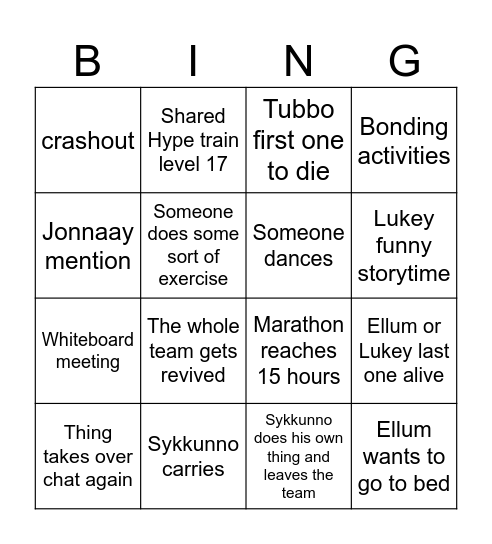 | B | I | N | G |
|---|---|---|---|
| crashout | Shared Hype train level 17 | Tubbo first one to die | Bonding activities |
| Jonnaay mention | Someone does some sort of exercise | Someone dances | Lukey funny storytime |
| Whiteboard meeting | The whole team gets revived | Marathon reaches 15 hours | Ellum or Lukey last one alive |
| Thing takes over chat again | Sykkunno carries | Sykkunno does his own thing and leaves the team | Ellum wants to go to bed |